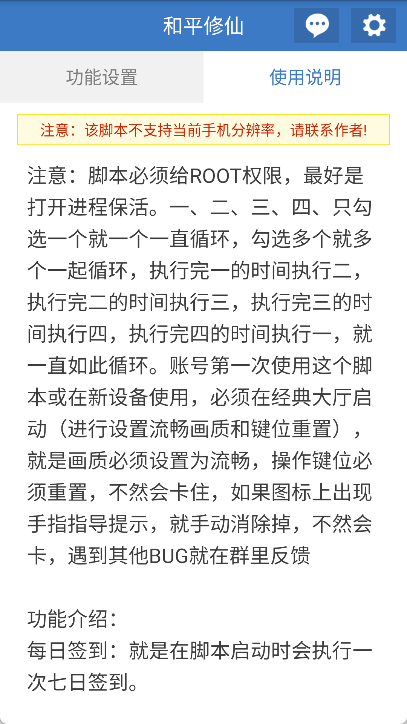 和平修仙

功能设置

使用说明

注意：该脚本不支持当前手机分辨率，请联系作者!

注意：脚本必须给ROOT权限，最好是打开进程保活。一、二、三、四、只勾选一个就一个一直循环，勾选多个就多个一起循环，执行完一的时间执行二，执行完二的时间执行三，执行完三的时间执行四，执行完四的时间执行一，就一直如此循环。账号第一次使用这个脚本或在新设备使用，必须在经典大厅启动（进行设置流畅画质和键位重置），就是画质必须设置为流畅，操作键位必须重置，不然会卡住，如果图标上出现手指指导提示，就手动消除掉，不然会卡，遇到其他BUG就在群里反馈

功能介绍：
每日签到：就是在脚本启动时会执行一次七日签到。